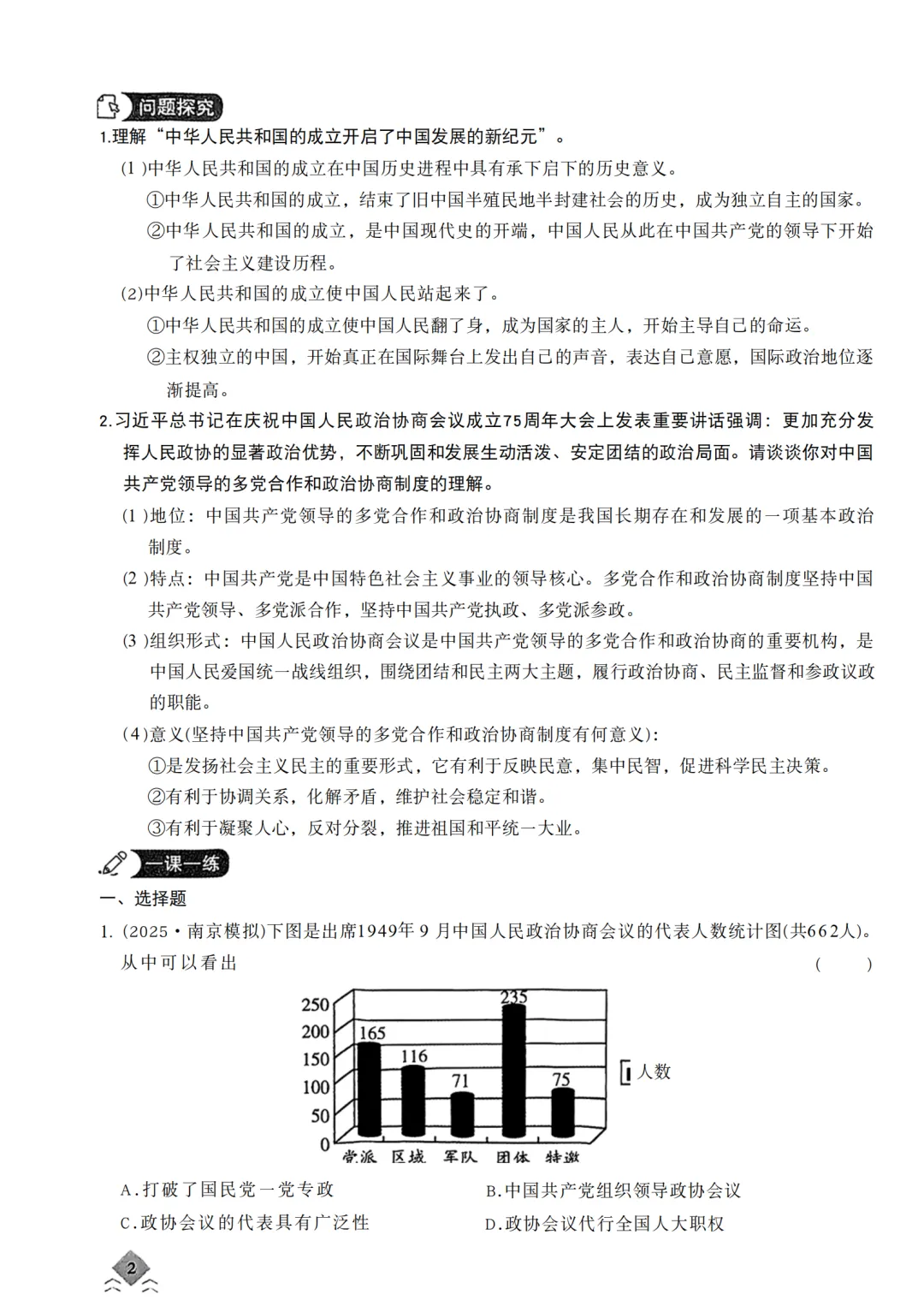 问题探究

1.理解“中华人民共和国的成立开启了中国发展的新纪元”。

(1)中华人民共和国的成立在中国历史进程中具有承下启下的历史意义。

①中华人民共和国的成立，结束了旧中国半殖民地半封建社会的历史，成为独立自主的国家。

②中华人民共和国的成立，是中国现代史的开端，中国人民从此在中国共产党的领导下开始了社会主义建设历程。

(2)中华人民共和国的成立使中国人民站起来了。

①中华人民共和国的成立使中国人民翻了身，成为国家的主人，开始主导自己的命运。

②主权独立的中国，开始真正在国际舞台上发出自己的声音，表达自己意愿，国际政治地位逐渐提高。

2.习近平总书记在庆祝中国人民政治协商会议成立75周年大会上发表重要讲话强调：更加充分发挥人民政协的显著政治优势，不断巩固和发展生动活泼、安定团结的政治局面。请谈谈你对中国共产党领导的多党合作和政治协商制度的理解。

(1)地位：中国共产党领导的多党合作和政治协商制度是我国长期存在和发展的一项基本政治制度。

(2)特点：中国共产党是中国特色社会主义事业的领导核心。多党合作和政治协商制度坚持中国共产党领导、多党派合作，坚持中国共产党执政、多党派参政。

(3)组织形式：中国人民政治协商会议是中国共产党领导的多党合作和政治协商的重要机构，是中国人民爱国统一战线组织，围绕团结和民主两大主题，履行政治协商、民主监督和参政议政的职能。

(4)意义(坚持中国共产党领导的多党合作和政治协商制度有何意义)：

①是发扬社会主义民主的重要形式，它有利于反映民意，集中民智，促进科学民主决策。

②有利于协调关系，化解矛盾，维护社会稳定和谐。

③有利于凝聚人心，反对分裂，推进祖国和平统一大业。

一课一练

一、选择题

1. (2025·南京模拟)下图是出席1949年9月中国人民政治协商会议的代表人数统计图(共662人)。从中可以看出 ( )

250
200
150
100
50
0
165
116
71
235
75
党派 区域 军队 团体 特邀
人数

A.打破了国民党一党专政
B.中国共产党组织领导政协会议
C.政协会议的代表具有广泛性
D.政协会议代行全国人大职权

2